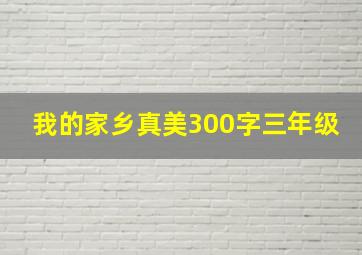 我的家乡真美300字三年级